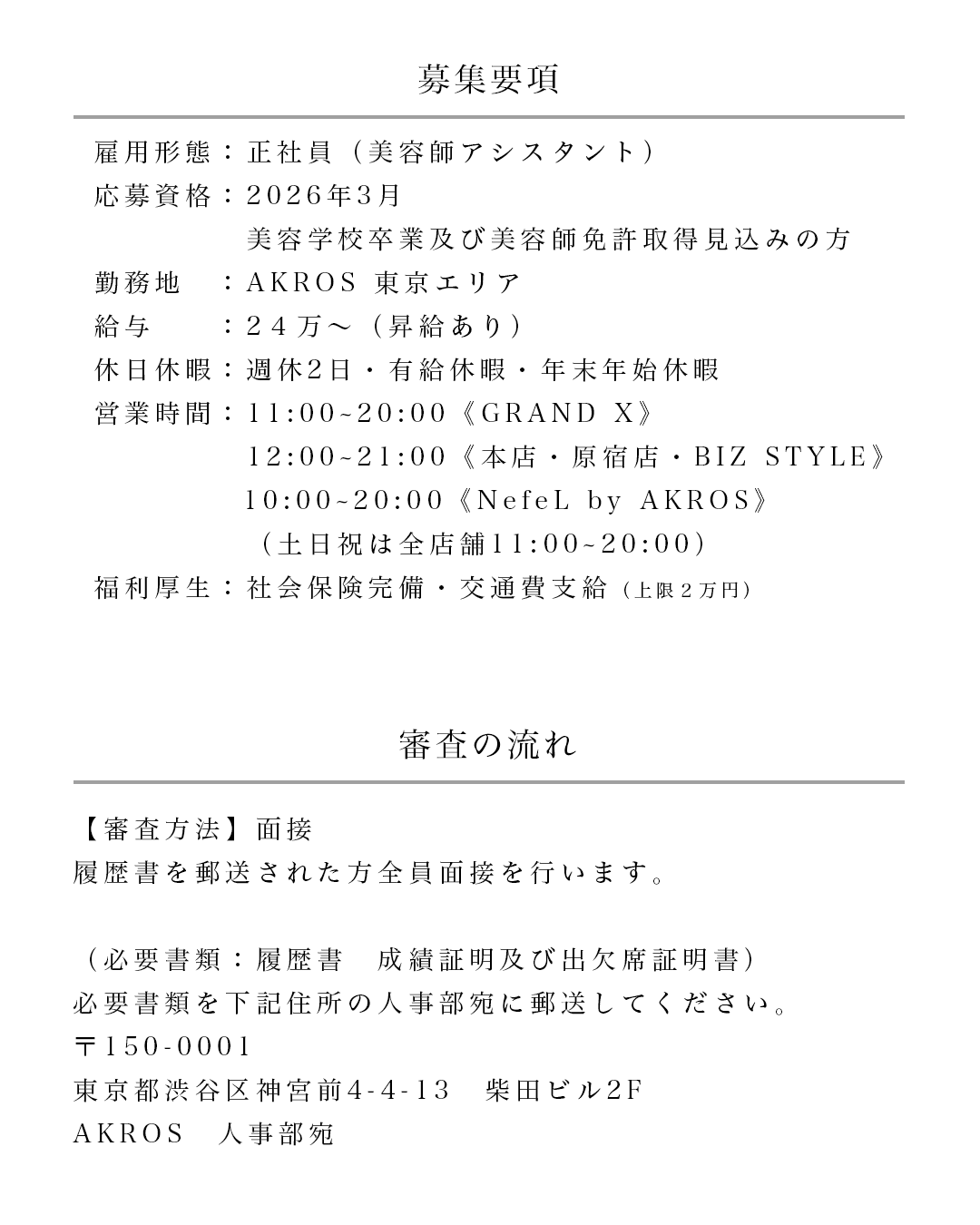 募集要項

雇用形態：正社員（美容師アシスタント）
応募資格：2026年3月
美容学校卒業及び美容師免許取得見込みの方
勤務地　：AKROS 東京エリア
給与　　：２４万～（昇給あり）
休日休暇：週休2日・有給休暇・年末年始休暇
営業時間：11:00~20:00《GRAND X》
12:00~21:00《本店・原宿店・BIZ STYLE》
10:00~20:00《NefeL by AKROS》
（土日祝は全店舗11:00~20:00）
福利厚生：社会保険完備・交通費支給（上限２万円）

審査の流れ

【審査方法】面接
履歴書を郵送された方全員面接を行います。

（必要書類：履歴書　成績証明及び出欠席証明書）
必要書類を下記住所の人事部宛に郵送してください。
〒150-0001
東京都渋谷区神宮前4-4-13　柴田ビル2F
AKROS　人事部宛